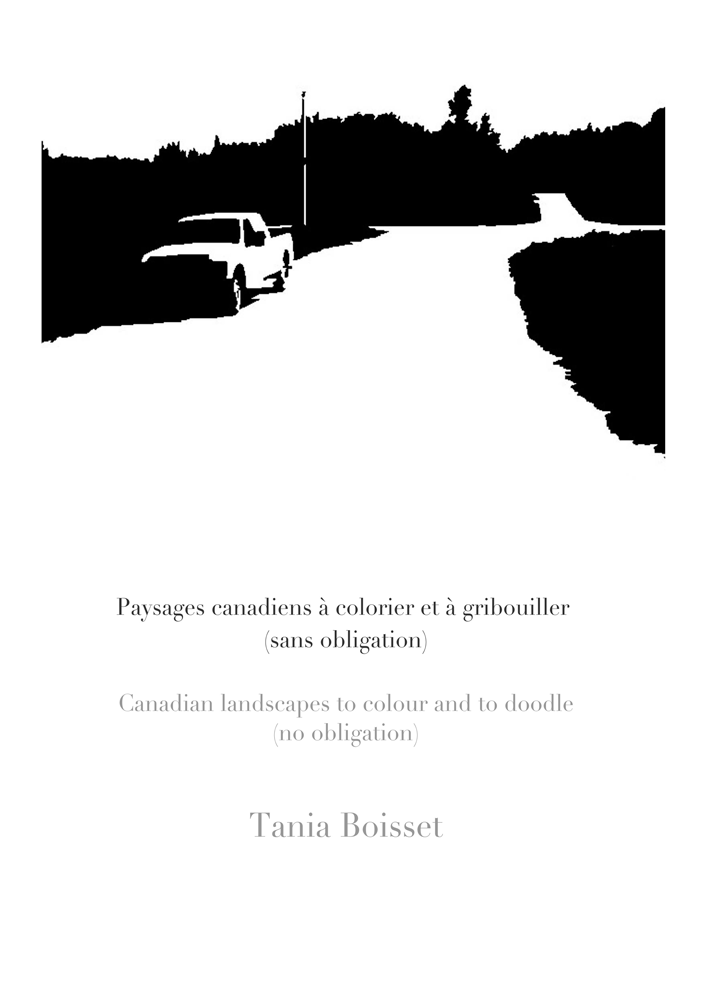 Paysages canadiens à colorier et à gribouiller
(sans obligation)

Canadian landscapes to colour and to doodle
(no obligation)

Tania Boisset